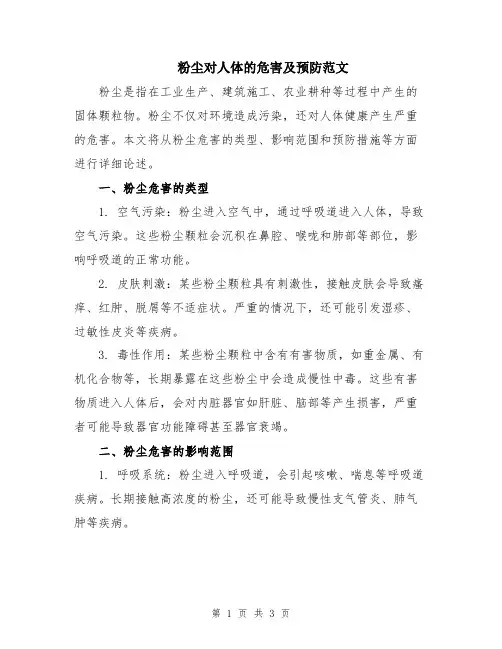 粉尘对人体的危害及预防范文

粉尘是指在工业生产、建筑施工、农业耕种等过程中产生的固体颗粒物。粉尘不仅对环境造成污染，还对人体健康产生严重的危害。本文将从粉尘危害的类型、影响范围和预防措施等方面进行详细论述。

一、粉尘危害的类型

1. 空气污染：粉尘进入空气中，通过呼吸道进入人体，导致空气污染。这些粉尘颗粒会沉积在鼻腔、喉咙和肺部等部位，影响呼吸道的正常功能。

2. 皮肤刺激：某些粉尘颗粒具有刺激性，接触皮肤会导致瘙痒、红肿、脱屑等不适症状。严重的情况下，还可能引发湿疹、过敏性皮炎等疾病。

3. 毒性作用：某些粉尘颗粒中含有有害物质，如重金属、有机化合物等，长期暴露在这些粉尘中会造成慢性中毒。这些有害物质进入人体后，会对内脏器官如肝脏、脑部等产生损害，严重者可能导致器官功能障碍甚至器官衰竭。

二、粉尘危害的影响范围

1. 呼吸系统：粉尘进入呼吸道，会引起咳嗽、喘息等呼吸道疾病。长期接触高浓度的粉尘，还可能导致慢性支气管炎、肺气肿等疾病。

第 1 页 共 3 页